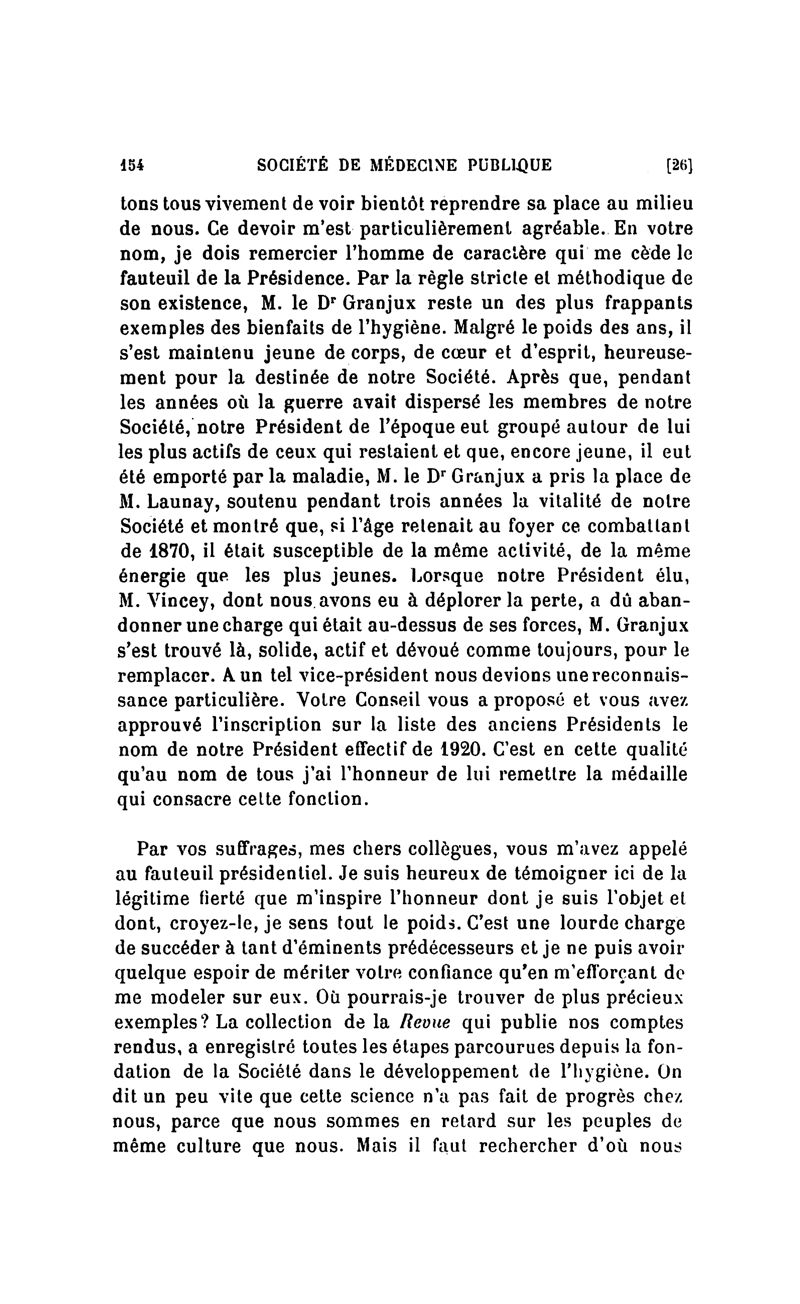 154 SOCIÉTÉ DE MÉDECINE PUBLIQUE [26]

tons tous vivement de voir bientôt reprendre sa place au milieu de nous. Ce devoir m'est particulièrement agréable. En votre nom, je dois remercier l'homme de caractère qui me cède le fauteuil de la Présidence. Par la règle stricte et méthodique de son existence, M. le Dr Granjux reste un des plus frappants exemples des bienfaits de l'hygiène. Malgré le poids des ans, il s'est maintenu jeune de corps, de cœur et d'esprit, heureusement pour la destinée de notre Société. Après que, pendant les années où la guerre avait dispersé les membres de notre Société, notre Président de l'époque eut groupé autour de lui les plus actifs de ceux qui restaient et que, encore jeune, il eut été emporté par la maladie, M. le Dr Granjux a pris la place de M. Launay, soutenu pendant trois années la vitalité de notre Société et montré que, si l'âge retenait au foyer ce combattant de 1870, il était susceptible de la même activité, de la même énergie que les plus jeunes. Lorsque notre Président élu, M. Vincey, dont nous avons eu à déplorer la perte, a dû abandonner une charge qui était au-dessus de ses forces, M. Granjux s'est trouvé là, solide, actif et dévoué comme toujours, pour le remplacer. A un tel vice-président nous devions une reconnaissance particulière. Votre Conseil vous a proposé et vous avez approuvé l'inscription sur la liste des anciens Présidents le nom de notre Président effectif de 1920. C'est en cette qualité qu'au nom de tous j'ai l'honneur de lui remettre la médaille qui consacre cette fonction.

Par vos suffrages, mes chers collègues, vous m'avez appelé au fauteuil présidentiel. Je suis heureux de témoigner ici de la légitime fierté que m'inspire l'honneur dont je suis l'objet et dont, croyez-le, je sens tout le poids. C'est une lourde charge de succéder à tant d'éminents prédécesseurs et je ne puis avoir quelque espoir de mériter votre confiance qu'en m'efforçant de me modeler sur eux. Où pourrais-je trouver de plus précieux exemples? La collection de la Revue qui publie nos comptes rendus, a enregistré toutes les étapes parcourues depuis la fondation de la Société dans le développement de l'hygiène. On dit un peu vite que cette science n'a pas fait de progrès chez nous, parce que nous sommes en retard sur les peuples de même culture que nous. Mais il faut rechercher d'où nous